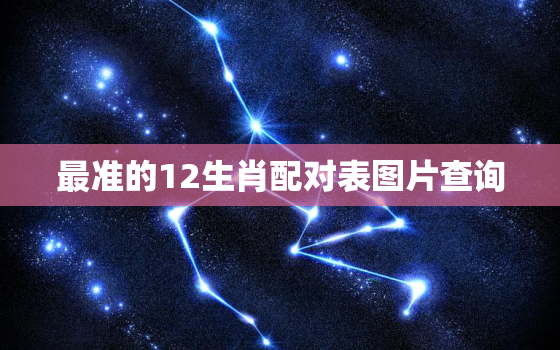 最准的12生肖配对表图片查询